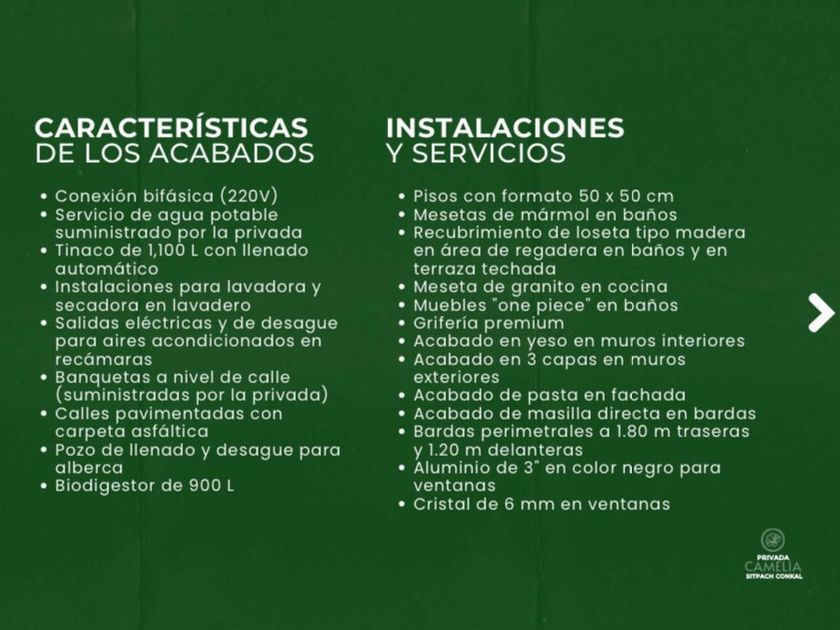 CARACTERÍSTICAS
DE LOS ACABADOS

• Conexión bifásica (220V)
• Servicio de agua potable suministrado por la privada
• Tinaco de 1,100 L con llenado automático
• Instalaciones para lavadora y secadora en lavadero
• Salidas eléctricas y de desague para aires acondicionados en recámaras
• Banquetas a nivel de calle (suministradas por la privada)
• Calles pavimentadas con carpeta asfáltica
• Pozo de llenado y desague para alberca
• Biodigestor de 900 L

INSTALACIONES
Y SERVICIOS

• Pisos con formato 50 x 50 cm
• Mesetas de mármol en baños
• Recubrimiento de loseta tipo madera en área de regadera en baños y en terraza techada
• Meseta de granito en cocina
• Muebles "one piece" en baños
• Grifería premium
• Acabado en yeso en muros interiores
• Acabado en 3 capas en muros exteriores
• Acabado de pasta en fachada
• Acabado de masilla directa en bardas
• Bardas perimetrales a 1.80 m traseras y 1.20 m delanteras
• Aluminio de 3" en color negro para ventanas
• Cristal de 6 mm en ventanas

PRIVADA
CAMELIA
SITPACH CONKAL